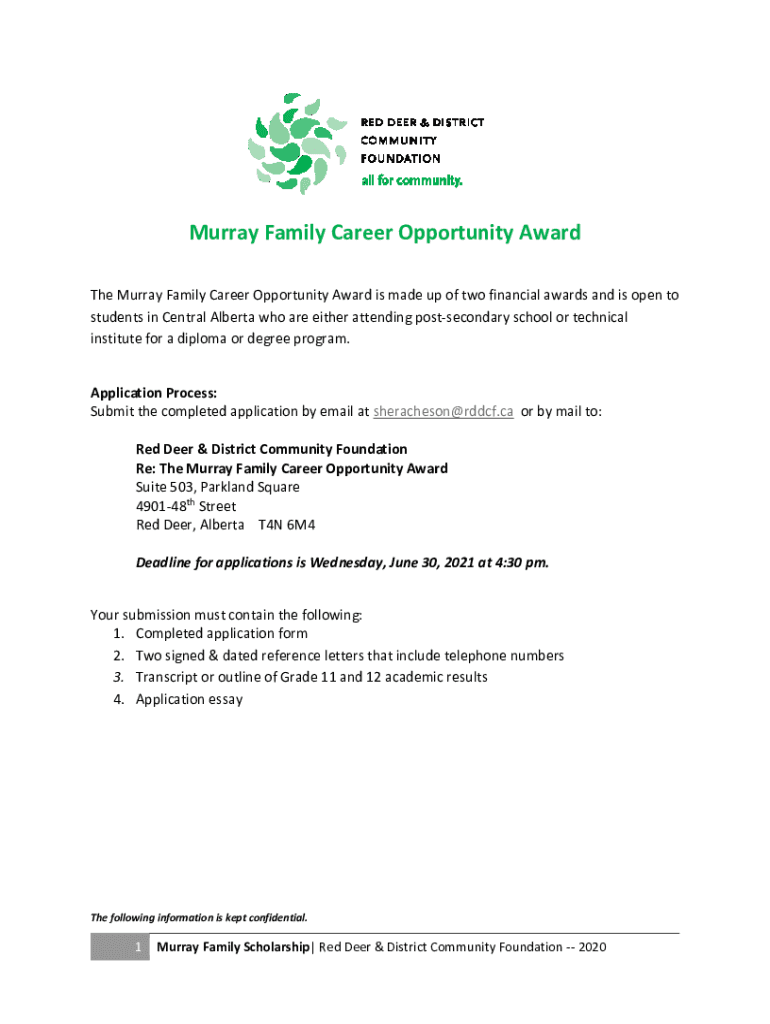 RED DEER & DISTRICT
COMMUNITY
FOUNDATION
all for community.

Murray Family Career Opportunity Award

The Murray Family Career Opportunity Award is made up of two financial awards and is open to students in Central Alberta who are either attending post-secondary school or technical institute for a diploma or degree program.

Application Process:
Submit the completed application by email at sheracheson@rddcf.ca or by mail to:

Red Deer & District Community Foundation
Re: The Murray Family Career Opportunity Award
Suite 503, Parkland Square
4901-48$^{th}$ Street
Red Deer, Alberta T4N 6M4

Deadline for applications is Wednesday, June 30, 2021 at 4:30 pm.

Your submission must contain the following:
1. Completed application form
2. Two signed & dated reference letters that include telephone numbers
3. Transcript or outline of Grade 11 and 12 academic results
4. Application essay

The following information is kept confidential.

1 Murray Family Scholarship| Red Deer & District Community Foundation -- 2020